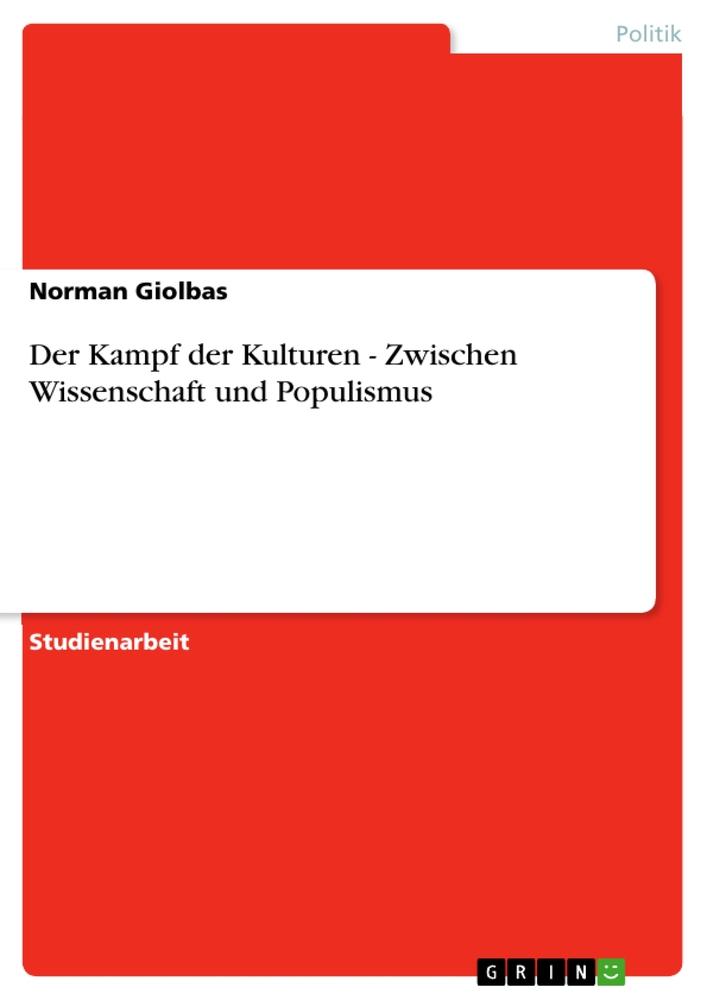 Politik

Norman Giolbas

Der Kampf der Kulturen - Zwischen Wissenschaft und Populismus

Studienarbeit

GRIN